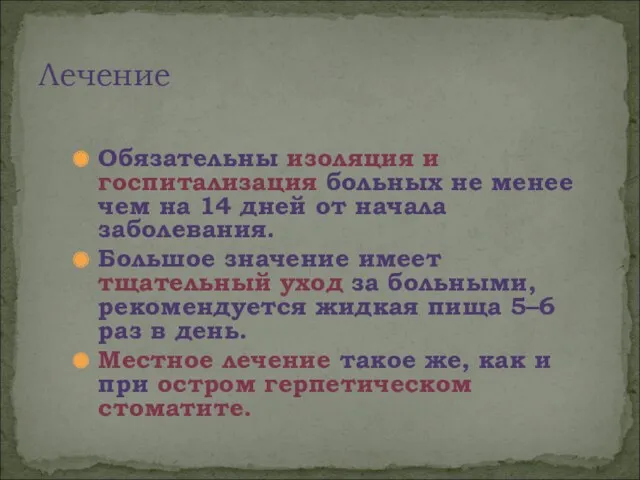 Лечение

Обязательны изоляция и госпитализация больных не менее чем на 14 дней от начала заболевания.

Большое значение имеет тщательный уход за больными, рекомендуется жидкая пища 5–6 раз в день.

Местное лечение такое же, как и при остром герпетическом стоматите.